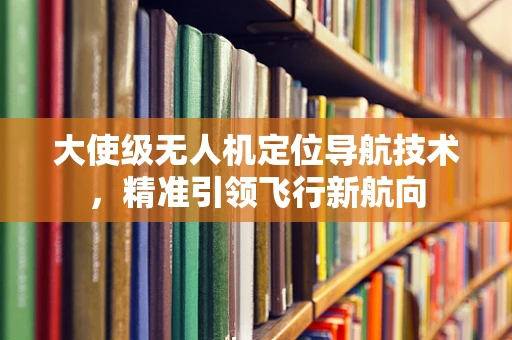 大使级无人机定位导航技术，精准引领飞行新航向